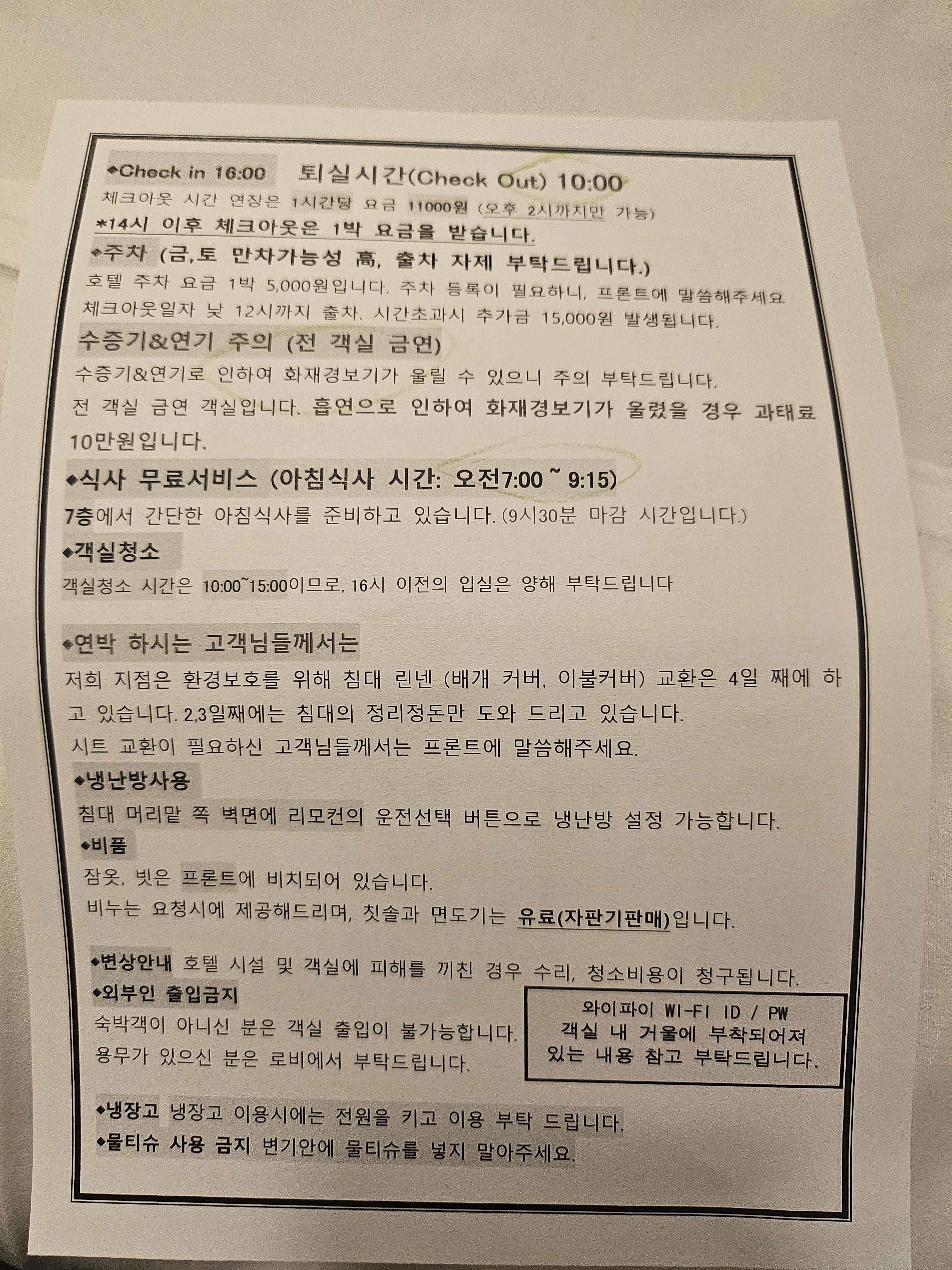 ◆Check in 16:00 퇴실시간(Check Out) 10:00
체크아웃 시간 연장은 1시간당 요금 11000원 (오후 2시까지만 가능)
*14시 이후 체크아웃은 1박 요금을 받습니다.

◆주차 (금,토 만차가능성 高, 출차 자제 부탁드립니다.)
호텔 주차 요금 1박 5,000원입니다. 주차 등록이 필요하니, 프론트에 말씀해주세요
체크아웃일자 낮 12시까지 출차. 시간초과시 추가금 15,000원 발생됩니다.

수증기&연기 주의 (전 객실 금연)
수증기&연기로 인하여 화재경보기가 울릴 수 있으니 주의 부탁드립니다.
전 객실 금연 객실입니다. 흡연으로 인하여 화재경보기가 울렸을 경우 과태료 10만원입니다.

◆식사 무료서비스 (아침식사 시간: 오전7:00 ~ 9:15)
7층에서 간단한 아침식사를 준비하고 있습니다. (9시30분 마감 시간입니다.)

◆객실청소
객실청소 시간은 10:00~15:00이므로, 16시 이전의 입실은 양해 부탁드립니다

◆연박 하시는 고객님들께서는
저희 지점은 환경보호를 위해 침대 린넨 (배개 커버, 이불커버) 교환은 4일 째에 하고 있습니다. 2,3일째에는 침대의 정리정돈만 도와 드리고 있습니다.
시트 교환이 필요하신 고객님들께서는 프론트에 말씀해주세요.

◆냉난방사용
침대 머리맡 쪽 벽면에 리모컨의 운전선택 버튼으로 냉난방 설정 가능합니다.

◆비품
잠옷, 빗은 프론트에 비치되어 있습니다.
비누는 요청시에 제공해드리며, 칫솔과 면도기는 유료(자판기판매)입니다.

◆변상안내 호텔 시설 및 객실에 피해를 끼친 경우 수리, 청소비용이 청구됩니다.

◆외부인 출입금지
숙박객이 아니신 분은 객실 출입이 불가능합니다.
용무가 있으신 분은 로비에서 부탁드립니다.

와이파이 WI-FI ID / PW
객실 내 거울에 부착되어져 있는 내용 참고 부탁드립니다.

◆냉장고 냉장고 이용시에는 전원을 키고 이용 부탁 드립니다.
◆물티슈 사용 금지 변기안에 물티슈를 넣지 말아주세요.